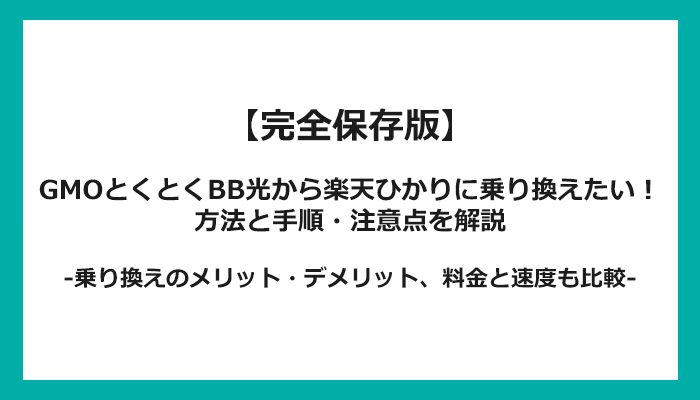 【完全保存版】

GMOとくとくBB光から楽天ひかりに乗り換えたい！
方法と手順・注意点を解説

-乗り換えのメリット・デメリット、料金と速度も比較-